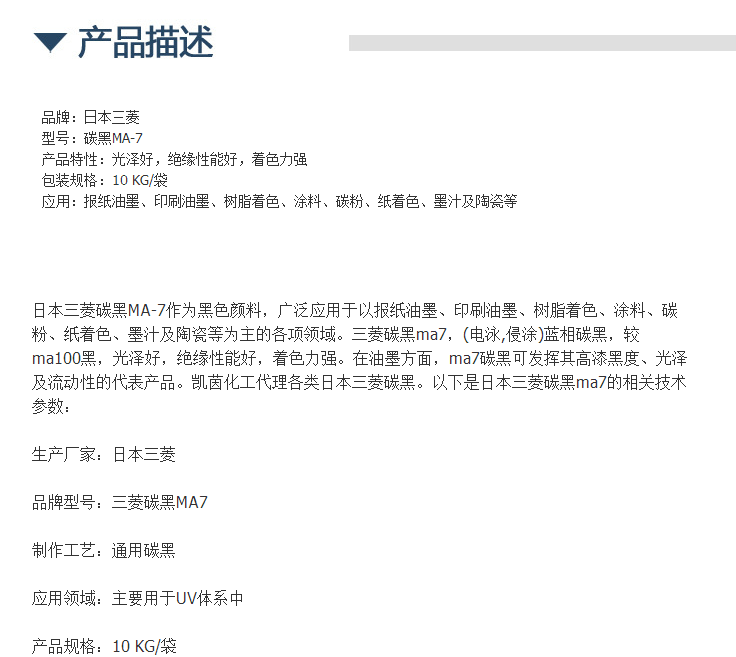 产品描述

品牌：日本三菱
型号：碳黑MA-7
产品特性：光泽好，绝缘性能好，着色力强
包装规格：10 KG/袋
应用：报纸油墨、印刷油墨、树脂着色、涂料、碳粉、纸着色、墨汁及陶瓷等

日本三菱碳黑MA-7作为黑色颜料，广泛应用于以报纸油墨、印刷油墨、树脂着色、涂料、碳粉、纸着色、墨汁及陶瓷等为主的各项领域。三菱碳黑ma7，(电泳,侵涂)蓝相碳黑，较ma100黑，光泽好，绝缘性能好，着色力强。在油墨方面，ma7碳黑可发挥其高漆黑度、光泽及流动性的代表产品。凯茵化工代理各类日本三菱碳黑。以下是日本三菱碳黑ma7的相关技术参数：

生产厂家：日本三菱

品牌型号：三菱碳黑MA7

制作工艺：通用碳黑

应用领域：主要用于UV体系中

产品规格：10 KG/袋